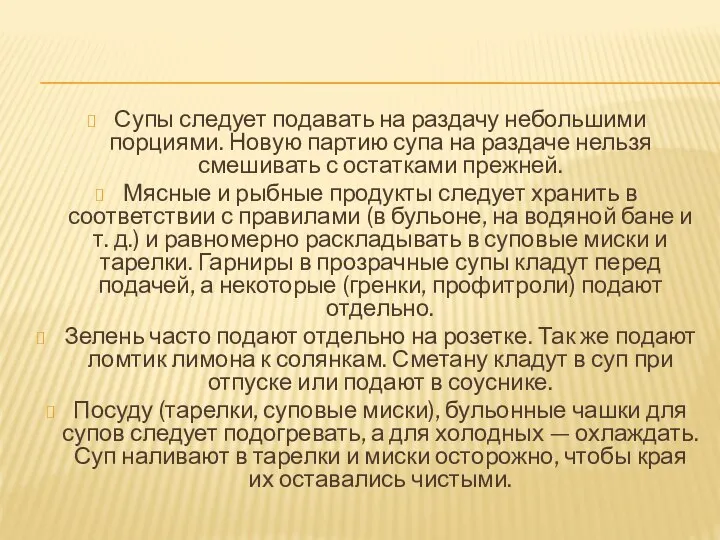 Супы следует подавать на раздачу небольшими порциями. Новую партию супа на раздаче нельзя смешивать с остатками прежней.

Мясные и рыбные продукты следует хранить в соответствии с правилами (в бульоне, на водяной бане и т. д.) и равномерно раскладывать в суповые миски и тарелки. Гарниры в прозрачные супы кладут перед подачей, а некоторые (гренки, профитроли) подают отдельно.

Зелень часто подают отдельно на розетке. Так же подают ломтик лимона к солянкам. Сметану кладут в суп при отпуске или подают в соуснике.

Посуду (тарелки, суповые миски), бульонные чашки для супов следует подогревать, а для холодных — охлаждать. Суп наливают в тарелки и миски осторожно, чтобы края их оставались чистыми.